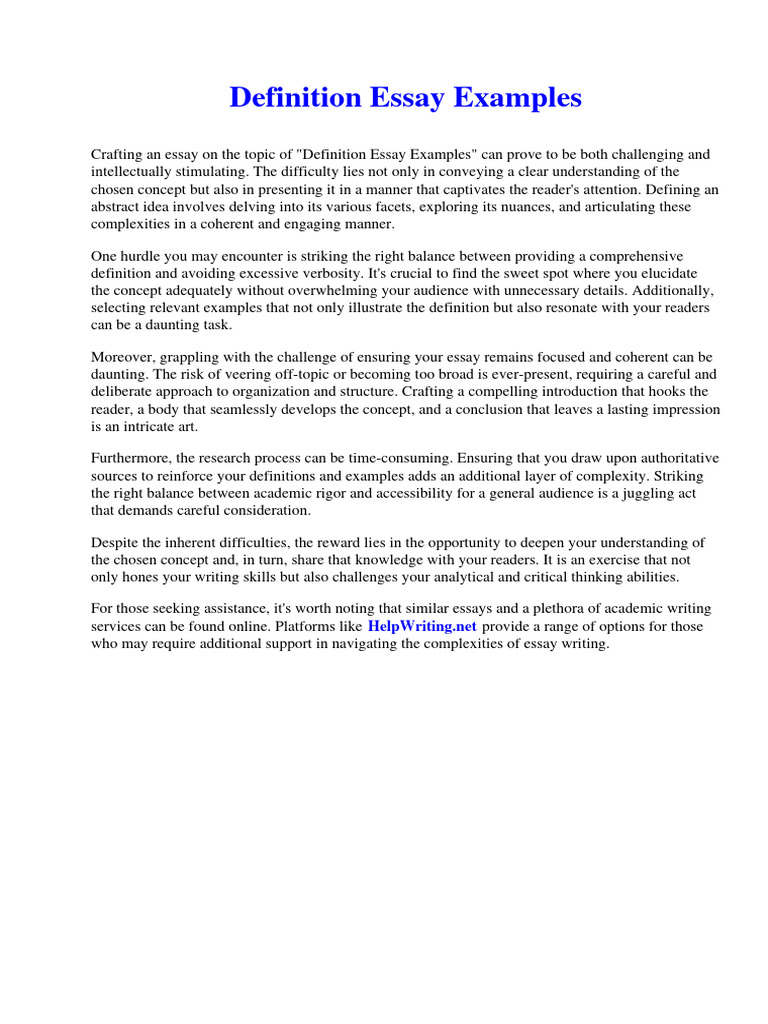 Definition Essay Examples

Crafting an essay on the topic of "Definition Essay Examples" can prove to be both challenging and intellectually stimulating. The difficulty lies not only in conveying a clear understanding of the chosen concept but also in presenting it in a manner that captivates the reader's attention. Defining an abstract idea involves delving into its various facets, exploring its nuances, and articulating these complexities in a coherent and engaging manner.

One hurdle you may encounter is striking the right balance between providing a comprehensive definition and avoiding excessive verbosity. It's crucial to find the sweet spot where you elucidate the concept adequately without overwhelming your audience with unnecessary details. Additionally, selecting relevant examples that not only illustrate the definition but also resonate with your readers can be a daunting task.

Moreover, grappling with the challenge of ensuring your essay remains focused and coherent can be daunting. The risk of veering off-topic or becoming too broad is ever-present, requiring a careful and deliberate approach to organization and structure. Crafting a compelling introduction that hooks the reader, a body that seamlessly develops the concept, and a conclusion that leaves a lasting impression is an intricate art.

Furthermore, the research process can be time-consuming. Ensuring that you draw upon authoritative sources to reinforce your definitions and examples adds an additional layer of complexity. Striking the right balance between academic rigor and accessibility for a general audience is a juggling act that demands careful consideration.

Despite the inherent difficulties, the reward lies in the opportunity to deepen your understanding of the chosen concept and, in turn, share that knowledge with your readers. It is an exercise that not only hones your writing skills but also challenges your analytical and critical thinking abilities.

For those seeking assistance, it's worth noting that similar essays and a plethora of academic writing services can be found online. Platforms like HelpWriting.net provide a range of options for those who may require additional support in navigating the complexities of essay writing.